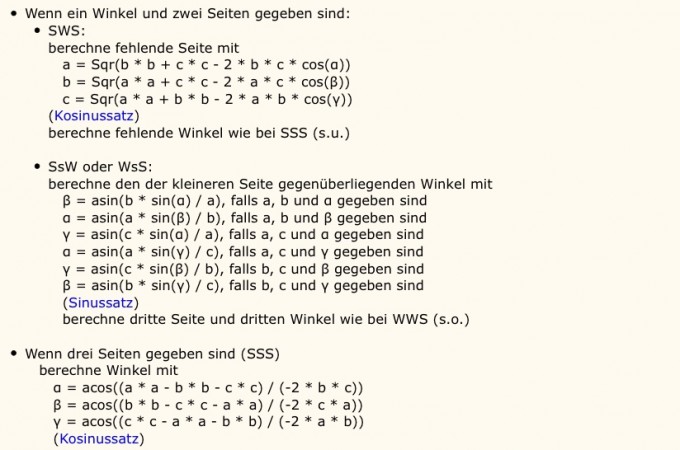 • Wenn ein Winkel und zwei Seiten gegeben sind:

• SWS:
berechne fehlende Seite mit
a = Sqr(b * b + c * c - 2 * b * c * cos(α))
b = Sqr(a * a + c * c - 2 * a * c * cos(β))
c = Sqr(a * a + b * b - 2 * a * b * cos(γ))
(Kosinussatz)
berechne fehlende Winkel wie bei SSS (s.u.)

• SsW oder WsS:
berechne den der kleineren Seite gegenüberliegenden Winkel mit
β = asin(b * sin(α) / a), falls a, b und α gegeben sind
α = asin(a * sin(β) / b), falls a, b und β gegeben sind
γ = asin(c * sin(α) / a), falls a, c und α gegeben sind
α = asin(a * sin(γ) / c), falls a, c und γ gegeben sind
γ = asin(c * sin(β) / b), falls b, c und β gegeben sind
β = asin(b * sin(γ) / c), falls b, c und γ gegeben sind
(Sinussatz)
berechne dritte Seite und dritten Winkel wie bei WWS (s.o.)

• Wenn drei Seiten gegeben sind (SSS)
berechne Winkel mit
α = acos((a * a - b * b - c * c) / (-2 * b * c))
β = acos((b * b - c * c - a * a) / (-2 * c * a))
γ = acos((c * c - a * a - b * b) / (-2 * a * b))
(Kosinussatz)